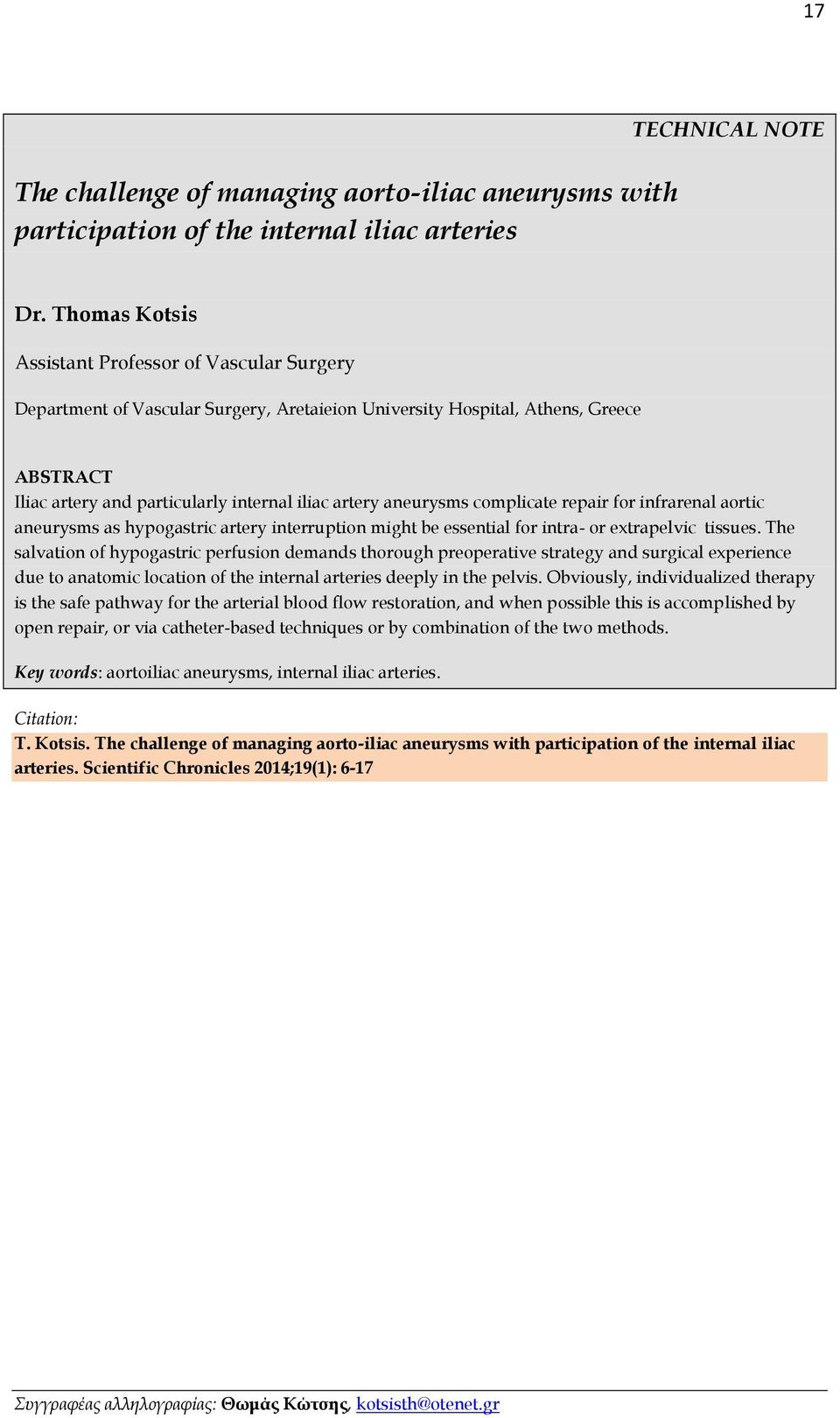 17

TECHNICAL NOTE

The challenge of managing aorto-iliac aneurysms with participation of the internal iliac arteries

Dr. Thomas Kotsis

Assistant Professor of Vascular Surgery

Department of Vascular Surgery, Aretaieion University Hospital, Athens, Greece

ABSTRACT
Iliac artery and particularly internal iliac artery aneurysms complicate repair for infrarenal aortic aneurysms as hypogastric artery interruption might be essential for intra- or extrapelvic tissues. The salvation of hypogastric perfusion demands thorough preoperative strategy and surgical experience due to anatomic location of the internal arteries deeply in the pelvis. Obviously, individualized therapy is the safe pathway for the arterial blood flow restoration, and when possible this is accomplished by open repair, or via catheter-based techniques or by combination of the two methods.

Key words: aortoiliac aneurysms, internal iliac arteries.

Citation:
T. Kotsis. The challenge of managing aorto-iliac aneurysms with participation of the internal iliac arteries. Scientific Chronicles 2014;19(1): 6-17

Συγγραφέας αλληλογραφίας: Θωμάς Κώτσης, kotsisth@otenet.gr